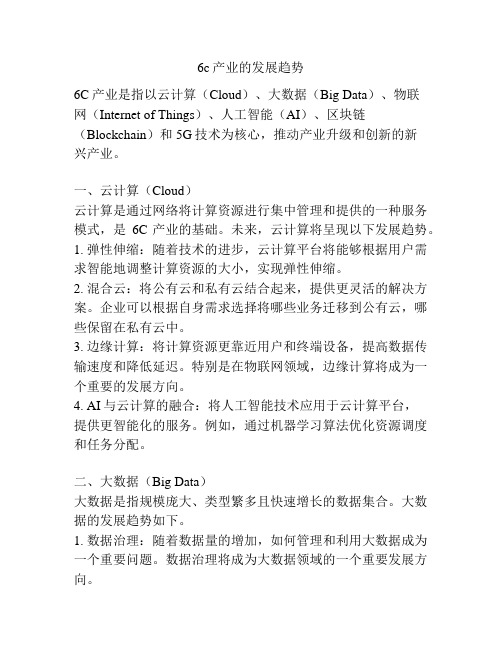 6c 产业的发展趋势

6C 产业是指以云计算（Cloud）、大数据（Big Data）、物联网（Internet of Things）、人工智能（AI）、区块链（Blockchain）和 5G 技术为核心，推动产业升级和创新的新兴产业。

一、云计算（Cloud）
云计算是通过网络将计算资源进行集中管理和提供的一种服务模式，是 6C 产业的基础。未来，云计算将呈现以下发展趋势。
1. 弹性伸缩：随着技术的进步，云计算平台将能够根据用户需求智能地调整计算资源的大小，实现弹性伸缩。
2. 混合云：将公有云和私有云结合起来，提供更灵活的解决方案。企业可以根据自身需求选择将哪些业务迁移到公有云，哪些保留在私有云中。
3. 边缘计算：将计算资源更靠近用户和终端设备，提高数据传输速度和降低延迟。特别是在物联网领域，边缘计算将成为一个重要的发展方向。
4. AI 与云计算的融合：将人工智能技术应用于云计算平台，提供更智能化的服务。例如，通过机器学习算法优化资源调度和任务分配。

二、大数据（Big Data）
大数据是指规模庞大、类型繁多且快速增长的数据集合。大数据的发展趋势如下。
1. 数据治理：随着数据量的增加，如何管理和利用大数据成为一个重要问题。数据治理将成为大数据领域的一个重要发展方向。